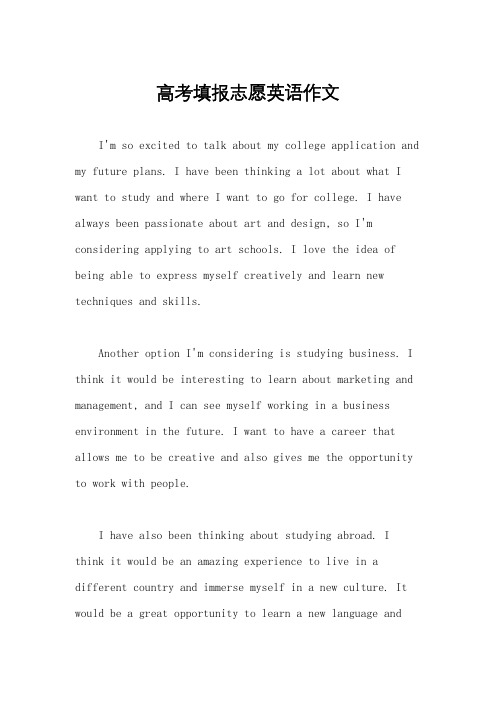 高考填报志愿英语作文

I'm so excited to talk about my college application and my future plans. I have been thinking a lot about what I want to study and where I want to go for college. I have always been passionate about art and design, so I'm considering applying to art schools. I love the idea of being able to express myself creatively and learn new techniques and skills.

Another option I'm considering is studying business. I think it would be interesting to learn about marketing and management, and I can see myself working in a business environment in the future. I want to have a career that allows me to be creative and also gives me the opportunity to work with people.

I have also been thinking about studying abroad. I think it would be an amazing experience to live in a different country and immerse myself in a new culture. It would be a great opportunity to learn a new language and